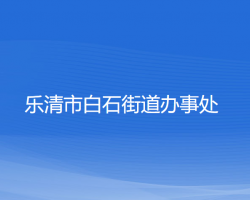 乐清市白石街道办事处